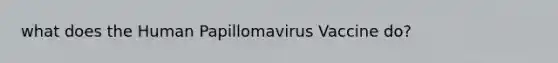 what does the Human Papillomavirus Vaccine do?